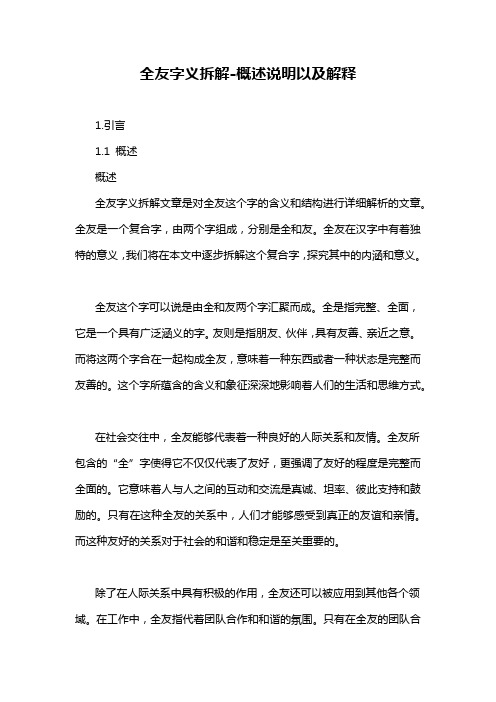 全友字义拆解-概述说明以及解释

1.引言

1.1 概述

概述

全友字义拆解文章是对全友这个字的含义和结构进行详细解析的文章。全友是一个复合字，由两个字组成，分别是全和友。全友在汉字中有着独特的意义，我们将在本文中逐步拆解这个复合字，探究其中的内涵和意义。

全友这个字可以说是由全和友两个字汇聚而成。全是指完整、全面，它是一个具有广泛涵义的字。友则是指朋友、伙伴，具有友善、亲近之意。而将这两个字合在一起构成全友，意味着一种东西或者一种状态是完整而友善的。这个字所蕴含的含义和象征深深地影响着人们的生活和思维方式。

在社会交往中，全友能够代表着一种良好的人际关系和友情。全友所包含的“全”字使得它不仅仅代表了友好，更强调了友好的程度是完整而全面的。它意味着人与人之间的互动和交流是真诚、坦率、彼此支持和鼓励的。只有在这种全友的关系中，人们才能够感受到真正的友谊和亲情。而这种友好的关系对于社会的和谐和稳定是至关重要的。

除了在人际关系中具有积极的作用，全友还可以被应用到其他各个领域。在工作中，全友指代着团队合作和和谐的氛围。只有在全友的团队合